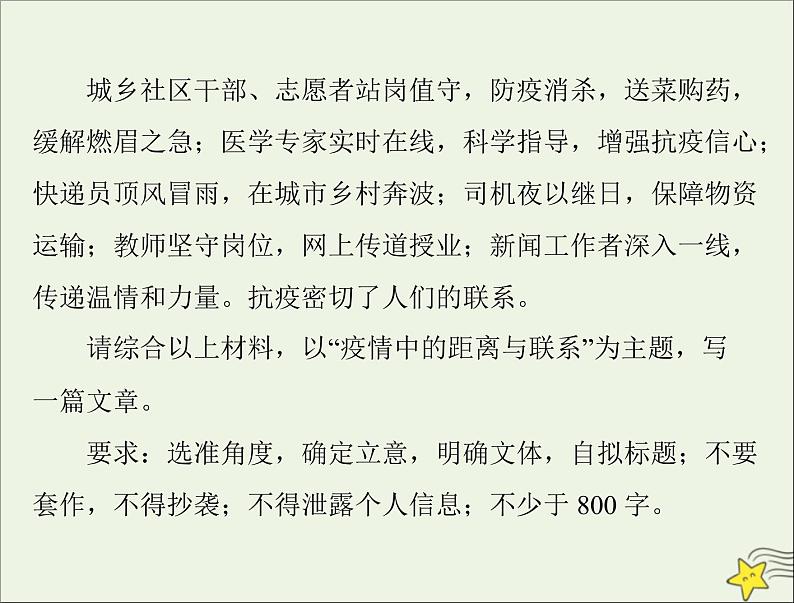 城乡社区干部、志愿者站岗值守，防疫消杀，送菜购药，缓解燃眉之急；医学专家实时在线，科学指导，增强抗疫信心；快递员顶风冒雨，在城市乡村奔波；司机夜以继日，保障物资运输；教师坚守岗位，网上传道授业；新闻工作者深入一线，传递温情和力量。抗疫密切了人们的联系。

请综合以上材料，以“疫情中的距离与联系”为主题，写一篇文章。

要求：选准角度，确定立意，明确文体，自拟标题；不要套作，不得抄袭；不得泄露个人信息；不少于 800 字。